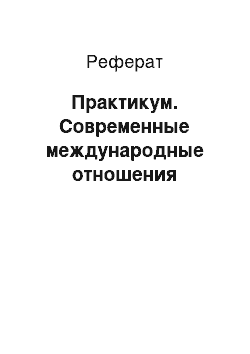 Реферат

Практикум. Современные международные отношения